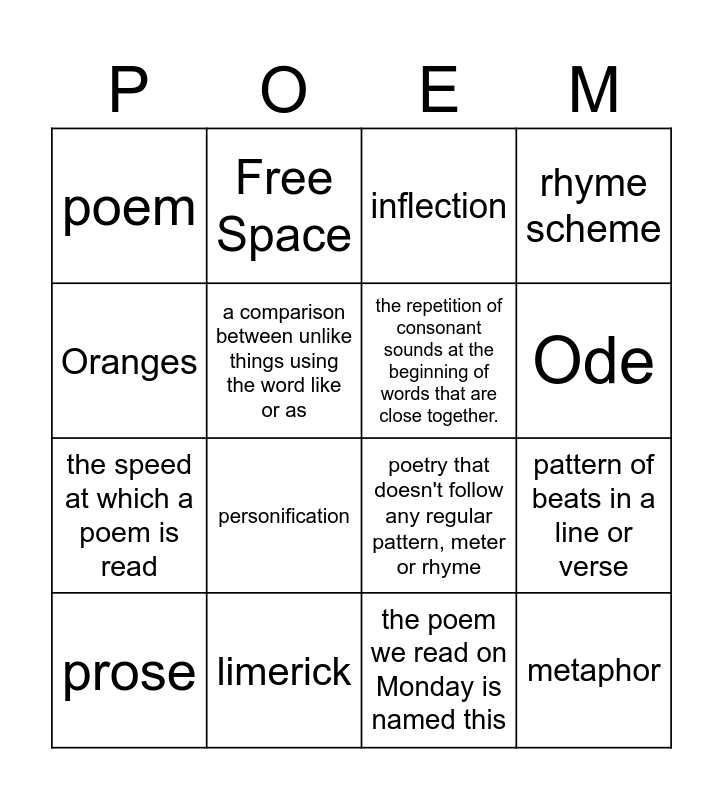 | P | O | E | M |
|---|---|---|---|
| poem | Free Space | inflection | rhyme scheme |
| Oranges | a comparison between unlike things using the word like or as | the repetition of consonant sounds at the beginning of words that are close together. | Ode |
| the speed at which a poem is read | personification | poetry that doesn't follow any regular pattern, meter or rhyme | pattern of beats in a line or verse |
| prose | limerick | the poem we read on Monday is named this | metaphor |